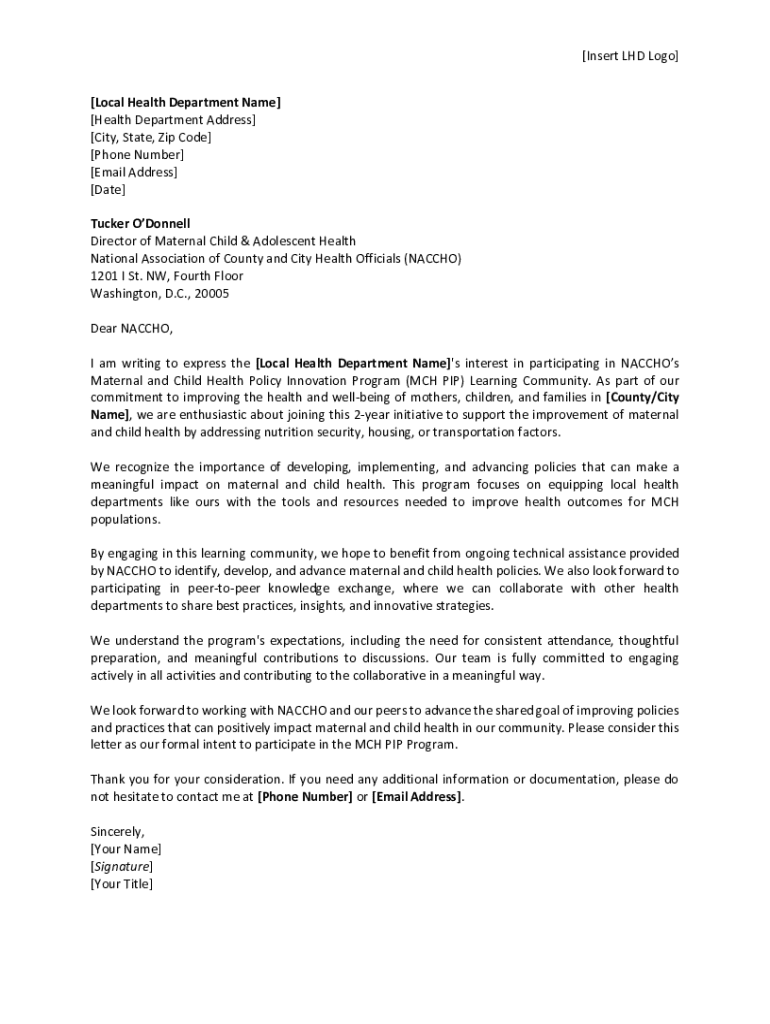 [Insert LHD Logo]

[Local Health Department Name]
[Health Department Address]
[City, State, Zip Code]
[Phone Number]
[Email Address]
[Date]

Tucker O'Donnell
Director of Maternal Child & Adolescent Health
National Association of County and City Health Officials (NACCHO)
1201 I St. NW, Fourth Floor
Washington, D.C., 20005

Dear NACCHO,

I am writing to express the [Local Health Department Name]'s interest in participating in NACCHO's Maternal and Child Health Policy Innovation Program (MCH PIP) Learning Community. As part of our commitment to improving the health and well-being of mothers, children, and families in [County/City Name], we are enthusiastic about joining this 2-year initiative to support the improvement of maternal and child health by addressing nutrition security, housing, or transportation factors.

We recognize the importance of developing, implementing, and advancing policies that can make a meaningful impact on maternal and child health. This program focuses on equipping local health departments like ours with the tools and resources needed to improve health outcomes for MCH populations.

By engaging in this learning community, we hope to benefit from ongoing technical assistance provided by NACCHO to identify, develop, and advance maternal and child health policies. We also look forward to participating in peer-to-peer knowledge exchange, where we can collaborate with other health departments to share best practices, insights, and innovative strategies.

We understand the program's expectations, including the need for consistent attendance, thoughtful preparation, and meaningful contributions to discussions. Our team is fully committed to engaging actively in all activities and contributing to the collaborative in a meaningful way.

We look forward to working with NACCHO and our peers to advance the shared goal of improving policies and practices that can positively impact maternal and child health in our community. Please consider this letter as our formal intent to participate in the MCH PIP Program.

Thank you for your consideration. If you need any additional information or documentation, please do not hesitate to contact me at [Phone Number] or [Email Address].

Sincerely,
[Your Name]
[Signature]
[Your Title]